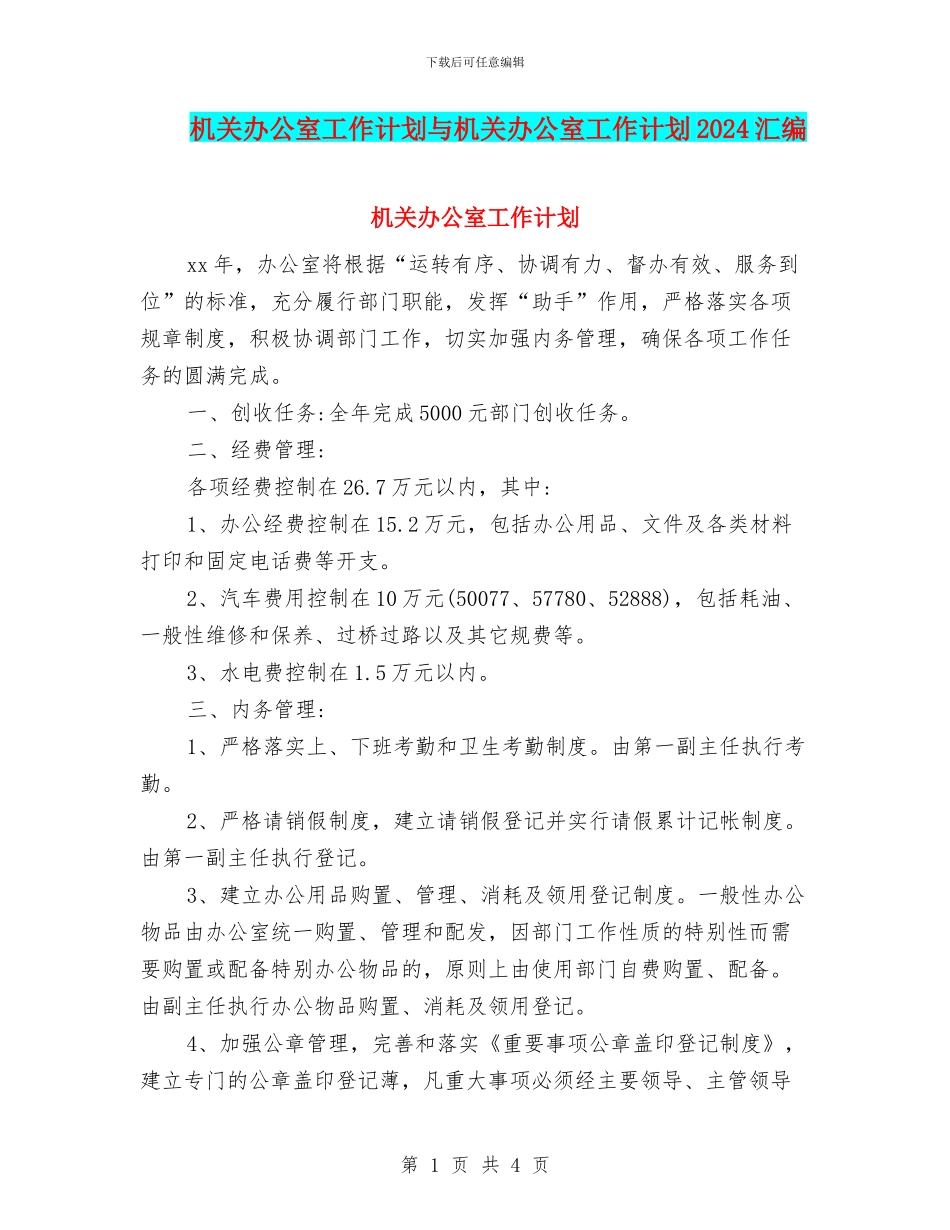 下载后可任意编辑

机关办公室工作计划与机关办公室工作计划2024汇编

机关办公室工作计划

xx年，办公室将根据“运转有序、协调有力、督办有效、服务到位”的标准，充分履行部门职能，发挥“助手”作用，严格落实各项规章制度，积极协调部门工作，切实加强内务管理，确保各项工作任务的圆满完成。

一、创收任务:全年完成5000元部门创收任务。

二、经费管理:

各项经费控制在26.7万元以内，其中:

1、办公经费控制在15.2万元，包括办公用品、文件及各类材料打印和固定电话费等开支。

2、汽车费用控制在10万元(50077、57780、52888)，包括耗油、一般性维修和保养、过桥过路以及其它规费等。

3、水电费控制在1.5万元以内。

三、内务管理:

1、严格落实上、下班考勤和卫生考勤制度。由第一副主任执行考勤。

2、严格请销假制度，建立请销假登记并实行请假累计记帐制度。由第一副主任执行登记。

3、建立办公用品购置、管理、消耗及领用登记制度。一般性办公物品由办公室统一购置、管理和配发，因部门工作性质的特别性而需要购置或配备特别办公物品的，原则上由使用部门自费购置、配备。由副主任执行办公物品购置、消耗及领用登记。

4、加强公章管理，完善和落实《重要事项公章盖印登记制度》，建立专门的公章盖印登记薄，凡重大事项必须经主要领导、主管领导

第 1 页 共 4 页